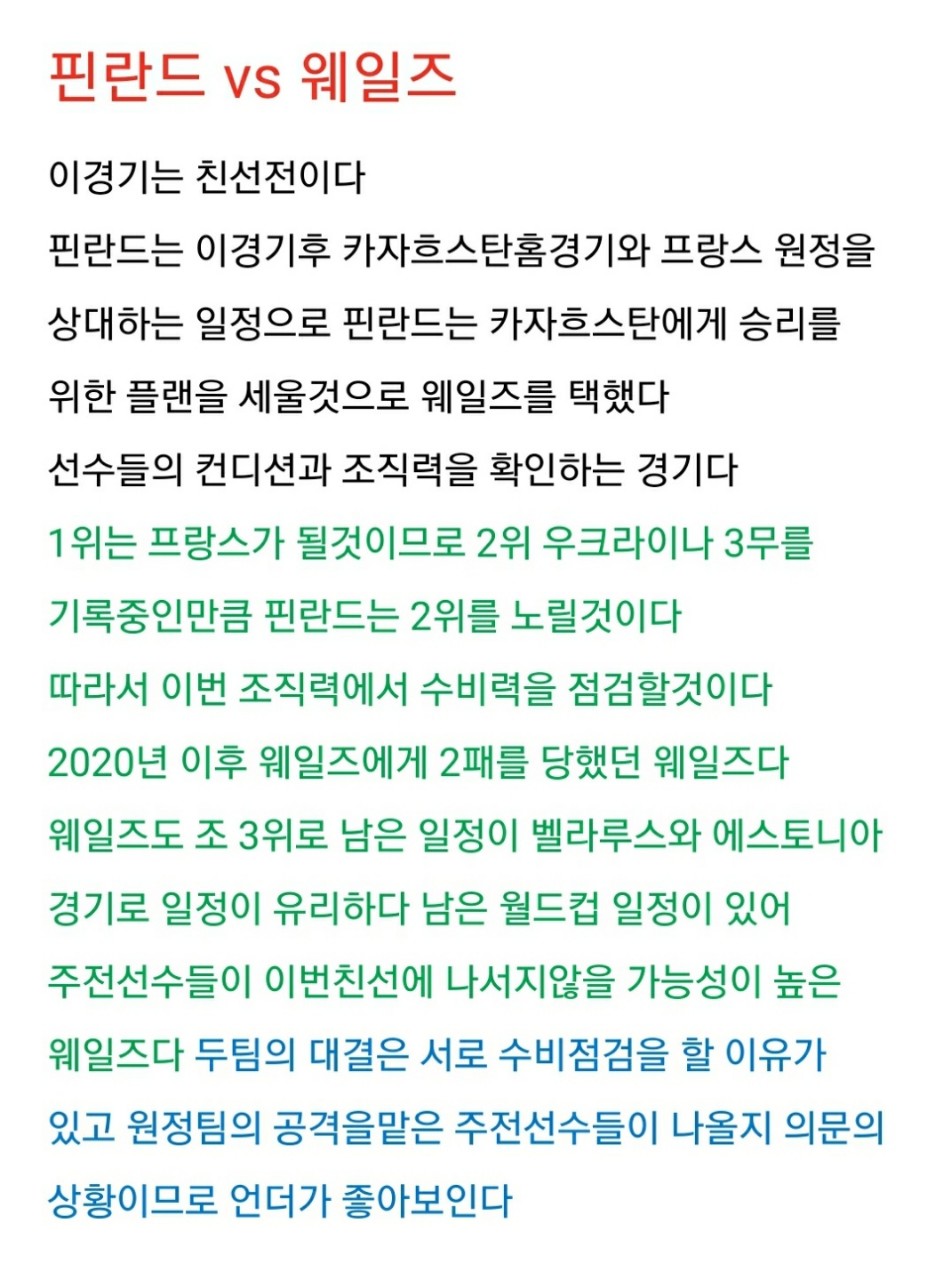 핀란드 vs 웨일즈

이경기는 친선전이다
핀란드는 이경기후 카자흐스탄홈경기와 프랑스 원정을
상대하는 일정으로 핀란드는 카자흐스탄에게 승리를
위한 플랜을 세울것으로 웨일즈를 택했다
선수들의 컨디션과 조직력을 확인하는 경기다
1위는 프랑스가 될것이므로 2위 우크라이나 3무를
기록중인만큼 핀란드는 2위를 노릴것이다
따라서 이번 조직력에서 수비력을 점검할것이다
2020년 이후 웨일즈에게 2패를 당했던 웨일즈다
웨일즈도 조 3위로 남은 일정이 벨라루스와 에스토니아
경기로 일정이 유리하다 남은 월드컵 일정이 있어
주전선수들이 이번친선에 나서지않을 가능성이 높은
웨일즈다 두팀의 대결은 서로 수비점검을 할 이유가
있고 원정팀의 공격을맡은 주전선수들이 나올지 의문의
상황이므로 언더가 좋아보인다